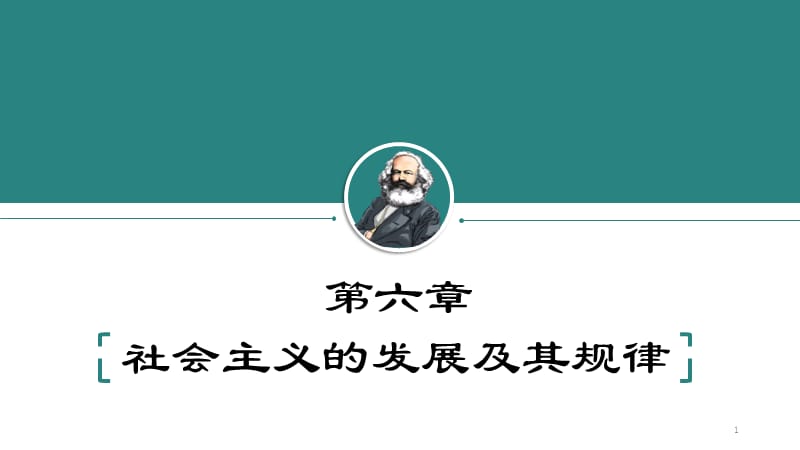 第六章

社会主义的发展及其规律

1